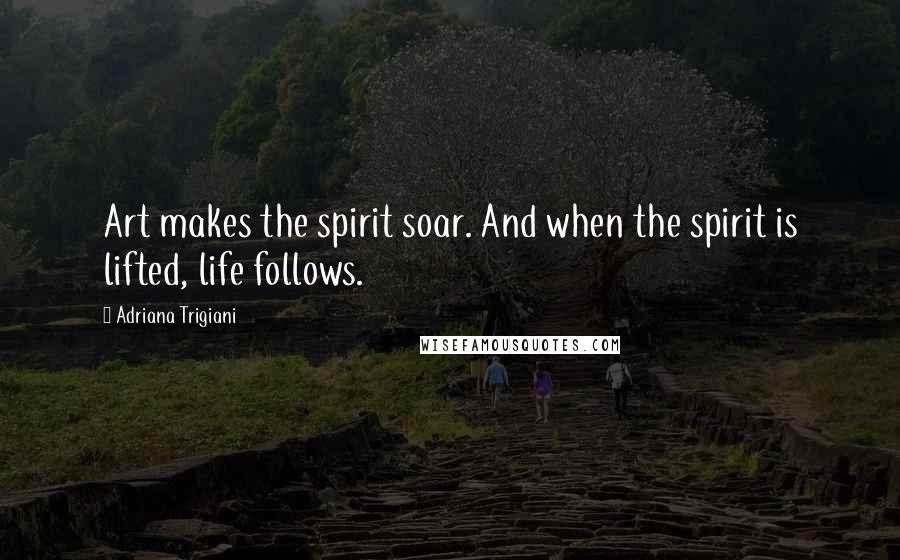 Art makes the spirit soar. And when the spirit is lifted, life follows.

Adriana Trigiani

WISEFAMOUSQUOTES.COM